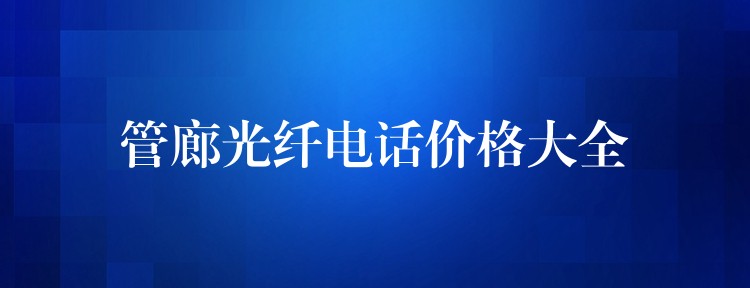 管廊光纤电话价格大全